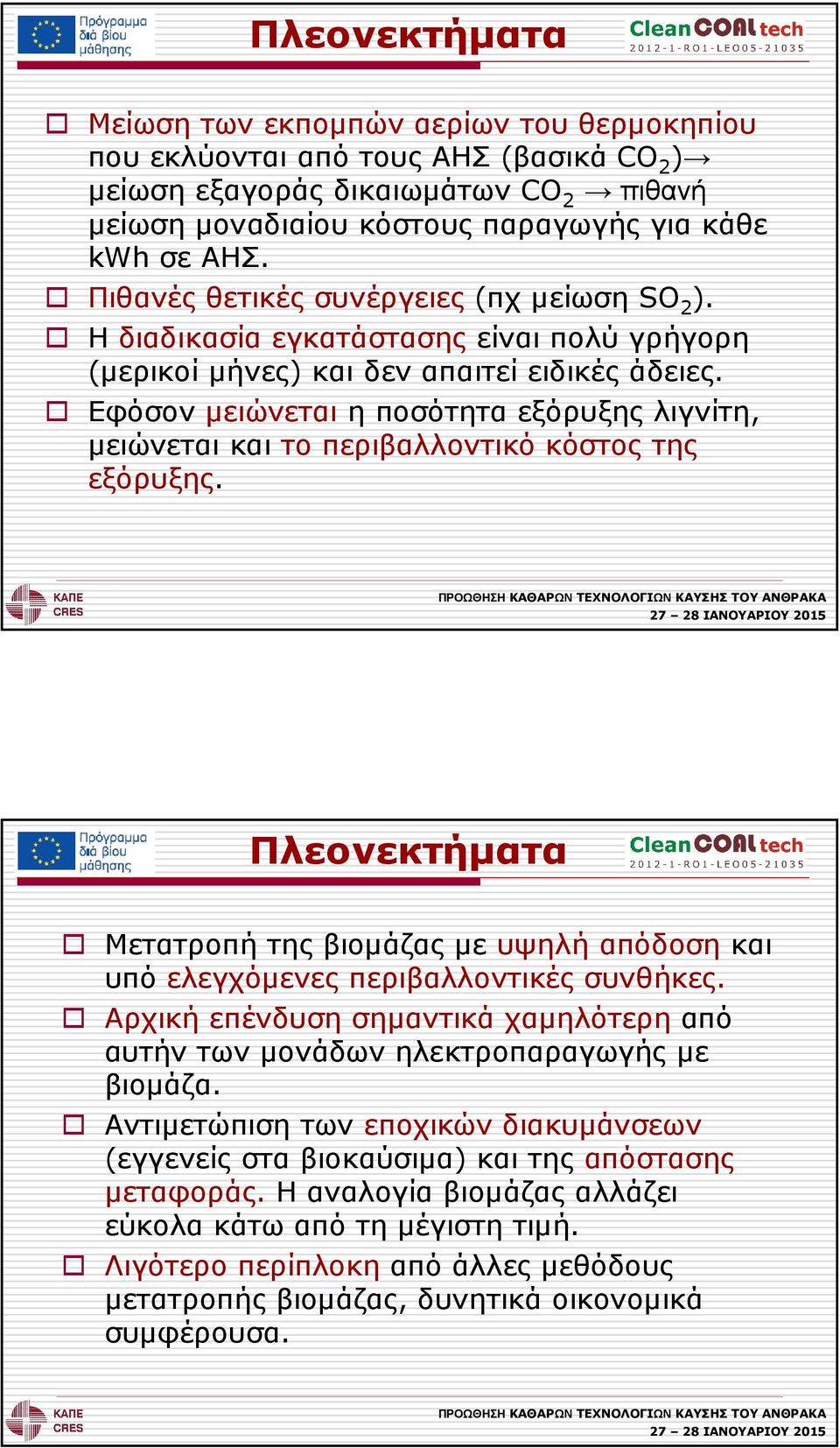 Πρόγραμμα διά βίου μάθησης

Πλεονεκτήματα

Clean COAL tech
2012-1-RO1-LEO05-21035

Μείωση των εκπομπών αερίων του θερμοκηπίου που εκλύονται από τους ΑΗΣ (βασικά $CO_2$)→ μείωση εξαγοράς δικαιωμάτων $CO_2$ → πιθανή μείωση μοναδιαίου κόστους παραγωγής για κάθε kWh σε ΑΗΣ.

Πιθανές θετικές συνέργειες (πχ μείωση $SO_2$).

Η διαδικασία εγκατάστασης είναι πολύ γρήγορη (μερικοί μήνες) και δεν απαιτεί ειδικές άδειες.

Εφόσον μειώνεται η ποσότητα εξόρυξης λιγνίτη, μειώνεται και το περιβαλλοντικό κόστος της εξόρυξης.

ΚΑΠΕ CRES

ΠΡΟΩΘΗΣΗ ΚΑΘΑΡΩΝ ΤΕΧΝΟΛΟΓΙΩΝ ΚΑΥΣΗΣ ΤΟΥ ΑΝΘΡΑΚΑ
27 – 28 ΙΑΝΟΥΑΡΙΟΥ 2015

Πρόγραμμα διά βίου μάθησης

Πλεονεκτήματα

Clean COAL tech
2012-1-RO1-LEO05-21035

Μετατροπή της βιομάζας με υψηλή απόδοση και υπό ελεγχόμενες περιβαλλοντικές συνθήκες.

Αρχική επένδυση σημαντικά χαμηλότερη από αυτήν των μονάδων ηλεκτροπαραγωγής με βιομάζα.

Αντιμετώπιση των εποχικών διακυμάνσεων (εγγενείς στα βιοκαύσιμα) και της απόστασης μεταφοράς. Η αναλογία βιομάζας αλλάζει εύκολα κάτω από τη μέγιστη τιμή.

Λιγότερο περίπλοκη από άλλες μεθόδους μετατροπής βιομάζας, δυνητικά οικονομικά συμφέρουσα.

ΚΑΠΕ CRES

ΠΡΟΩΘΗΣΗ ΚΑΘΑΡΩΝ ΤΕΧΝΟΛΟΓΙΩΝ ΚΑΥΣΗΣ ΤΟΥ ΑΝΘΡΑΚΑ
27 – 28 ΙΑΝΟΥΑΡΙΟΥ 2015